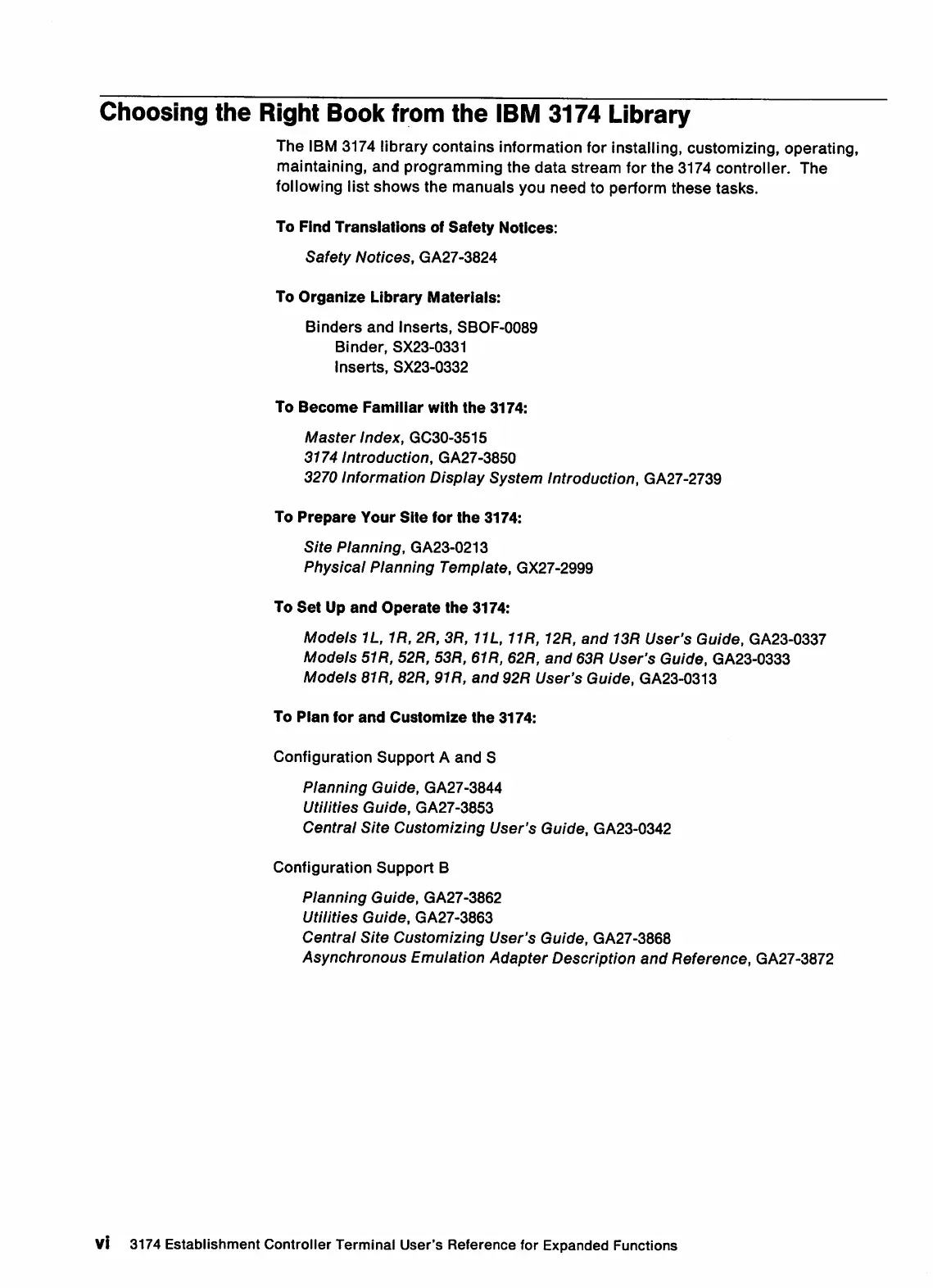 Choosing the Right Book from the IBM 3174 Library

The IBM 3174 library contains information for installing, customizing, operating, maintaining, and programming the data stream for the 3174 controller. The following list shows the manuals you need to perform these tasks.

To Find Translations of Safety Notices:

Safety Notices, GA27-3824

To Organize Library Materials:

Binders and Inserts, SBOF-0089
Binder, SX23-0331
Inserts, SX23-0332

To Become Familiar with the 3174:

Master Index, GC30-3515
3174 Introduction, GA27-3850
3270 Information Display System Introduction, GA27-2739

To Prepare Your Site for the 3174:

Site Planning, GA23-0213
Physical Planning Template, GX27-2999

To Set Up and Operate the 3174:

Models 1L, 1R, 2R, 3R, 11L, 11R, 12R, and 13R User's Guide, GA23-0337
Models 51R, 52R, 53R, 61R, 62R, and 63R User's Guide, GA23-0333
Models 81R, 82R, 91R, and 92R User's Guide, GA23-0313

To Plan for and Customize the 3174:

Configuration Support A and S

Planning Guide, GA27-3844
Utilities Guide, GA27-3853
Central Site Customizing User's Guide, GA23-0342

Configuration Support B

Planning Guide, GA27-3862
Utilities Guide, GA27-3863
Central Site Customizing User's Guide, GA27-3868
Asynchronous Emulation Adapter Description and Reference, GA27-3872

vi 3174 Establishment Controller Terminal User's Reference for Expanded Functions